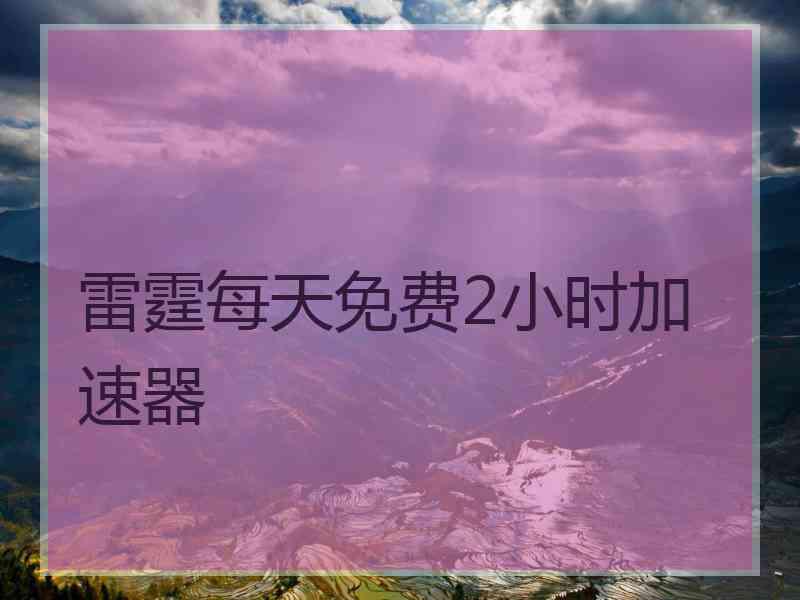 雷霆每天免费2小时加速器